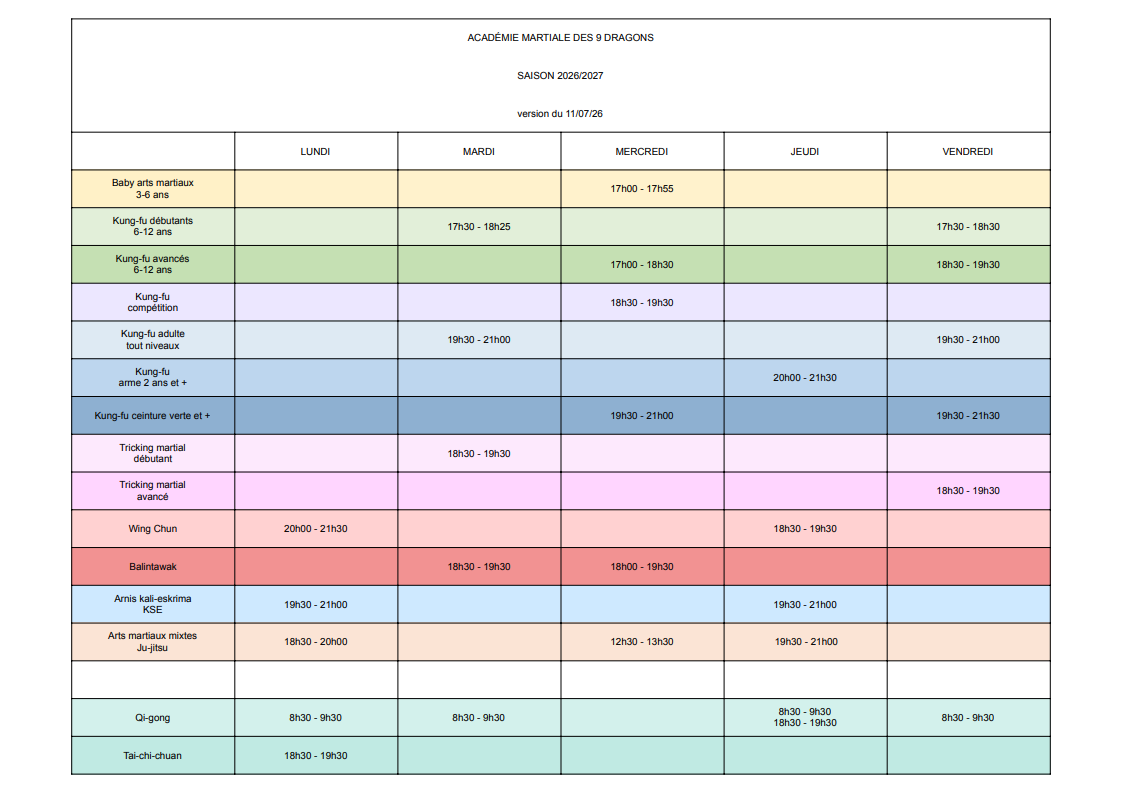 ACADÉMIE MARTIALE DES 9 DRAGONS

SAISON 2026/2027

version du 11/07/26

| | LUNDI | MARDI | MERCREDI | JEUDI | VENDREDI |
|---|---|---|---|---|---|
| Baby arts martiaux 3-6 ans | | | 17h00 - 17h55 | | |
| Kung-fu débutants 6-12 ans | | 17h30 - 18h25 | | | 17h30 - 18h30 |
| Kung-fu avancés 6-12 ans | | | 17h00 - 18h30 | | 18h30 - 19h30 |
| Kung-fu compétition | | | 18h30 - 19h30 | | |
| Kung-fu adulte tout niveaux | | 19h30 - 21h00 | | | 19h30 - 21h00 |
| Kung-fu arme 2 ans et + | | | | 20h00 - 21h30 | |
| Kung-fu ceinture verte et + | | | 19h30 - 21h00 | | 19h30 - 21h30 |
| Tricking martial débutant | | 18h30 - 19h30 | | | |
| Tricking martial avancé | | | | | 18h30 - 19h30 |
| Wing Chun | 20h00 - 21h30 | | | 18h30 - 19h30 | |
| Balintawak | | 18h30 - 19h30 | 18h00 - 19h30 | | |
| Arnis kali-eskrima KSE | 19h30 - 21h00 | | | 19h30 - 21h00 | |
| Arts martiaux mixtes Ju-jitsu | 18h30 - 20h00 | | 12h30 - 13h30 | 19h30 - 21h00 | |
| | | | | | |
| Qi-gong | 8h30 - 9h30 | 8h30 - 9h30 | | 8h30 - 9h30 18h30 - 19h30 | 8h30 - 9h30 |
| Tai-chi-chuan | 18h30 - 19h30 | | | | |